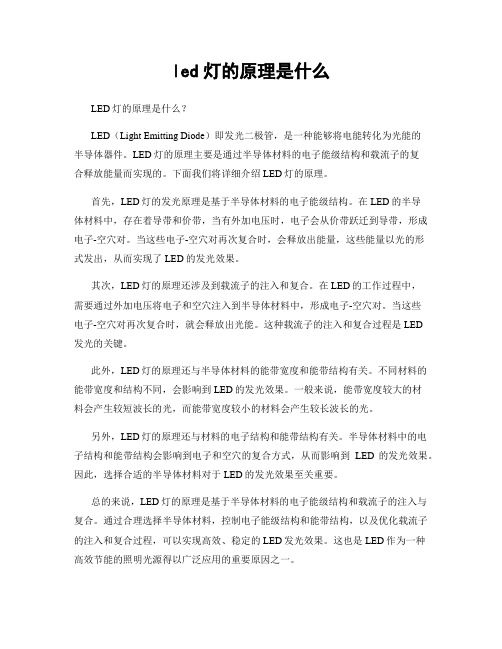 led 灯的原理是什么

LED 灯的原理是什么？

LED（Light Emitting Diode）即发光二极管，是一种能够将电能转化为光能的半导体器件。LED 灯的原理主要是通过半导体材料的电子能级结构和载流子的复合释放能量而实现的。下面我们将详细介绍 LED 灯的原理。

首先，LED 灯的发光原理是基于半导体材料的电子能级结构。在 LED 的半导体材料中，存在着导带和价带，当有外加电压时，电子会从价带跃迁到导带，形成电子-空穴对。当这些电子-空穴对再次复合时，会释放出能量，这些能量以光的形式发出，从而实现了 LED 的发光效果。

其次，LED 灯的原理还涉及到载流子的注入和复合。在 LED 的工作过程中，需要通过外加电压将电子和空穴注入到半导体材料中，形成电子-空穴对。当这些电子-空穴对再次复合时，就会释放出光能。这种载流子的注入和复合过程是 LED 发光的关键。

此外，LED 灯的原理还与半导体材料的能带宽度和能带结构有关。不同材料的能带宽度和结构不同，会影响到 LED 的发光效果。一般来说，能带宽度较大的材料会产生较短波长的光，而能带宽度较小的材料会产生较长波长的光。

另外，LED 灯的原理还与材料的电子结构和能带结构有关。半导体材料中的电子结构和能带结构会影响到电子和空穴的复合方式，从而影响到 LED 的发光效果。因此，选择合适的半导体材料对于 LED 的发光效果至关重要。

总的来说，LED 灯的原理是基于半导体材料的电子能级结构和载流子的注入与复合。通过合理选择半导体材料，控制电子能级结构和能带结构，以及优化载流子的注入和复合过程，可以实现高效、稳定的 LED 发光效果。这也是 LED 作为一种高效节能的照明光源得以广泛应用的重要原因之一。